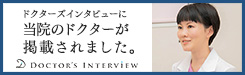 ドクターズインタビューに
当院のドクターが
掲載されました。

DOCTOR'S INTERVIEW